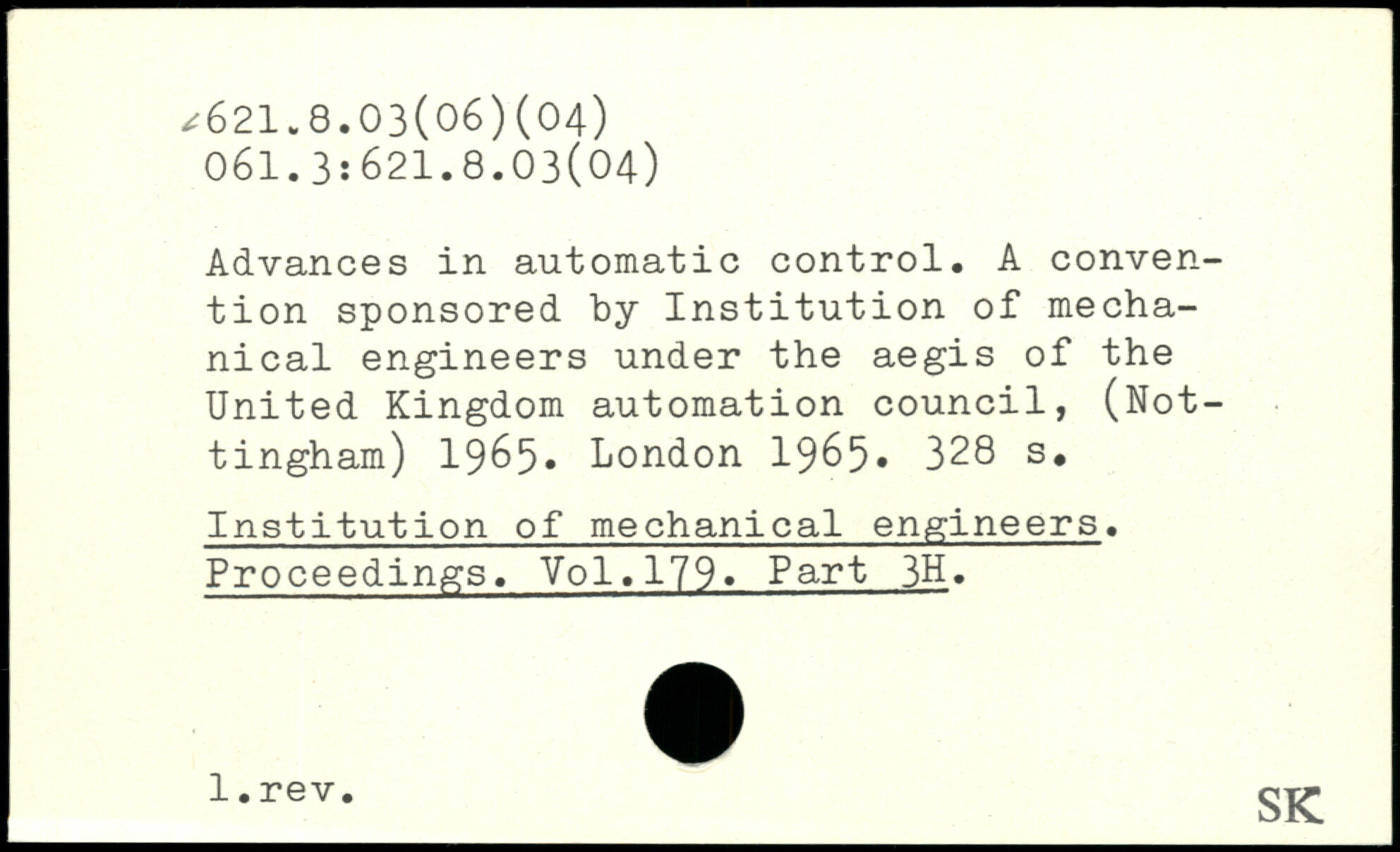 621.8.03(06)(04)
061.3:621.8.03(04)

Advances in automatic control. A convention sponsored by Institution of mechanical engineers under the aegis of the United Kingdom automation council, (Nottingham) 1965. London 1965. 328 s.

Institution of mechanical engineers. Proceedings. Vol.179. Part 3H.

l.rev.

SK